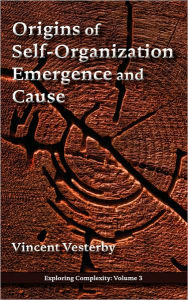 Origins of Self-Organization Emergence and Cause

Vincent Vesterby

Exploring Complexity: Volume 3